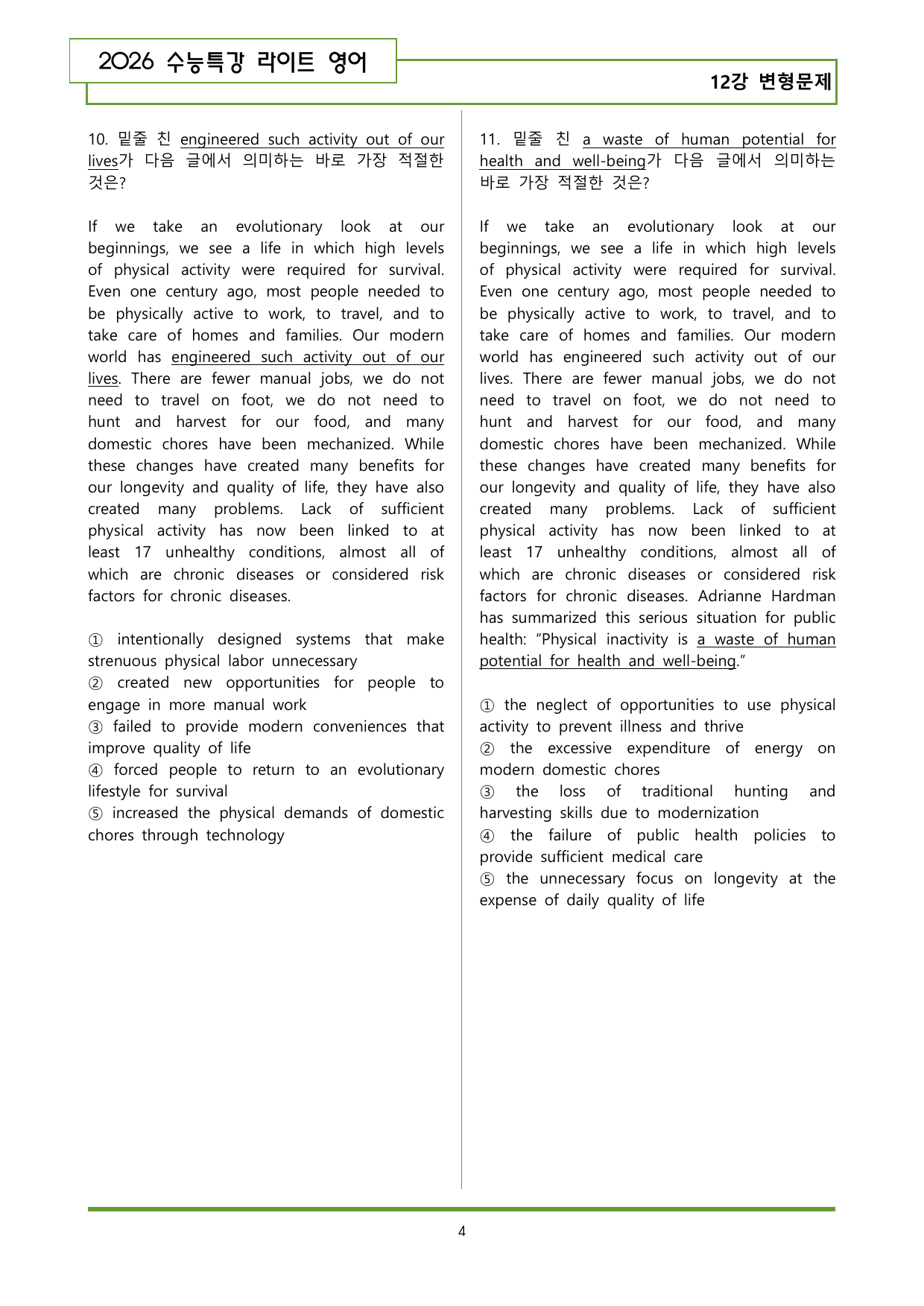 2026 수능특강 라이트 영어

12강 변형문제

10. 밑줄 친 engineered such activity out of our lives가 다음 글에서 의미하는 바로 가장 적절한 것은?

If we take an evolutionary look at our beginnings, we see a life in which high levels of physical activity were required for survival. Even one century ago, most people needed to be physically active to work, to travel, and to take care of homes and families. Our modern world has engineered such activity out of our lives. There are fewer manual jobs, we do not need to travel on foot, we do not need to hunt and harvest for our food, and many domestic chores have been mechanized. While these changes have created many benefits for our longevity and quality of life, they have also created many problems. Lack of sufficient physical activity has now been linked to at least 17 unhealthy conditions, almost all of which are chronic diseases or considered risk factors for chronic diseases.

① intentionally designed systems that make strenuous physical labor unnecessary
② created new opportunities for people to engage in more manual work
③ failed to provide modern conveniences that improve quality of life
④ forced people to return to an evolutionary lifestyle for survival
⑤ increased the physical demands of domestic chores through technology

11. 밑줄 친 a waste of human potential for health and well-being가 다음 글에서 의미하는 바로 가장 적절한 것은?

If we take an evolutionary look at our beginnings, we see a life in which high levels of physical activity were required for survival. Even one century ago, most people needed to be physically active to work, to travel, and to take care of homes and families. Our modern world has engineered such activity out of our lives. There are fewer manual jobs, we do not need to travel on foot, we do not need to hunt and harvest for our food, and many domestic chores have been mechanized. While these changes have created many benefits for our longevity and quality of life, they have also created many problems. Lack of sufficient physical activity has now been linked to at least 17 unhealthy conditions, almost all of which are chronic diseases or considered risk factors for chronic diseases. Adrianne Hardman has summarized this serious situation for public health: "Physical inactivity is a waste of human potential for health and well-being."

① the neglect of opportunities to use physical activity to prevent illness and thrive
② the excessive expenditure of energy on modern domestic chores
③ the loss of traditional hunting and harvesting skills due to modernization
④ the failure of public health policies to provide sufficient medical care
⑤ the unnecessary focus on longevity at the expense of daily quality of life

4